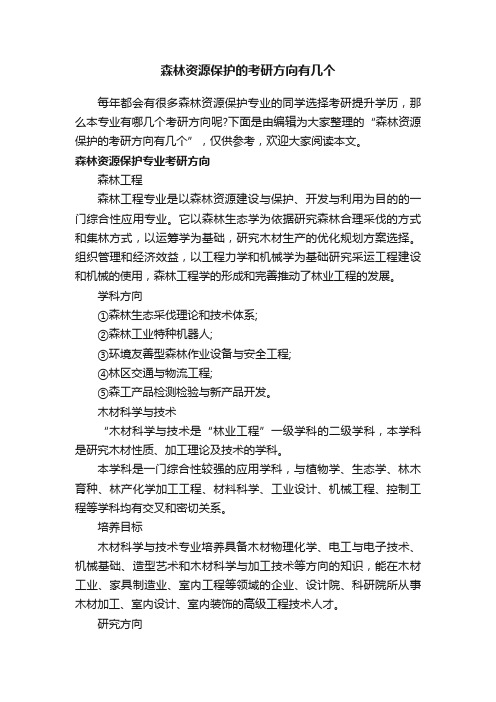 森林资源保护的考研方向有几个

每年都会有很多森林资源保护专业的同学选择考研提升学历，那么本专业有哪几个考研方向呢?下面是由编辑为大家整理的“森林资源保护的考研方向有几个”，仅供参考，欢迎大家阅读本文。

森林资源保护专业考研方向

森林工程

森林工程专业是以森林资源建设与保护、开发与利用为目的的一门综合性应用专业。它以森林生态学为依据研究森林合理采伐的方式和集林方式，以运筹学为基础，研究木材生产的优化规划方案选择。组织管理和经济效益，以工程力学和机械学为基础研究采运工程建设和机械的使用，森林工程学的形成和完善推动了林业工程的发展。

学科方向

①森林生态采伐理论和技术体系;

②森林工业特种机器人;

③环境友善型森林作业设备与安全工程;

④林区交通与物流工程;

⑤森工产品检测检验与新产品开发。

木材科学与技术

“木材科学与技术是“林业工程”一级学科的二级学科，本学科是研究木材性质、加工理论及技术的学科。

本学科是一门综合性较强的应用学科，与植物学、生态学、林木育种、林产化学加工工程、材料科学、工业设计、机械工程、控制工程等学科均有交叉和密切关系。

培养目标

木材科学与技术专业培养具备木材物理化学、电工与电子技术、机械基础、造型艺术和木材科学与加工技术等方向的知识，能在木材工业、家具制造业、室内工程等领域的企业、设计院、科研院所从事木材加工、室内设计、室内装饰的高级工程技术人才。

研究方向